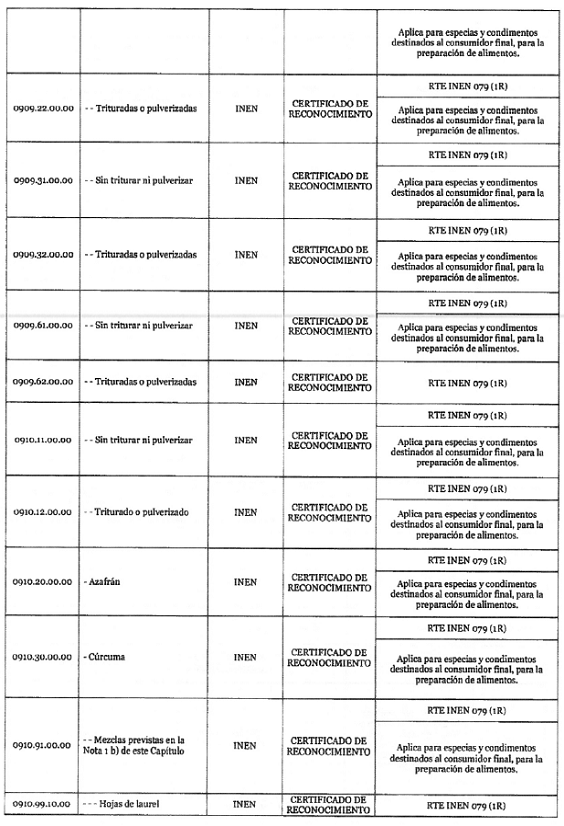 | | | | | |
|---|---|---|---|---|
| | | | | Aplica para especias y condimentos destinados al consumidor final, para la preparación de alimentos. |
| 0909.22.00.00 | - - Trituradas o pulverizadas | INEN | CERTIFICADO DE RECONOCIMIENTO | RTE INEN 079 (1R) Aplica para especias y condimentos destinados al consumidor final, para la preparación de alimentos. |
| 0909.31.00.00 | - - Sin triturar ni pulverizar | INEN | CERTIFICADO DE RECONOCIMIENTO | RTE INEN 079 (1R) Aplica para especias y condimentos destinados al consumidor final, para la preparación de alimentos. |
| 0909.32.00.00 | - - Trituradas o pulverizadas | INEN | CERTIFICADO DE RECONOCIMIENTO | RTE INEN 079 (1R) Aplica para especias y condimentos destinados al consumidor final, para la preparación de alimentos. |
| 0909.61.00.00 | - - Sin triturar ni pulverizar | INEN | CERTIFICADO DE RECONOCIMIENTO | RTE INEN 079 (1R) Aplica para especias y condimentos destinados al consumidor final, para la preparación de alimentos. |
| 0909.62.00.00 | - - Trituradas o pulverizadas | INEN | CERTIFICADO DE RECONOCIMIENTO | RTE INEN 079 (1R) |
| 0910.11.00.00 | - - Sin triturar ni pulverizar | INEN | CERTIFICADO DE RECONOCIMIENTO | RTE INEN 079 (1R) Aplica para especias y condimentos destinados al consumidor final, para la preparación de alimentos. |
| 0910.12.00.00 | - - Triturado o pulverizado | INEN | CERTIFICADO DE RECONOCIMIENTO | RTE INEN 079 (1R) Aplica para especias y condimentos destinados al consumidor final, para la preparación de alimentos. |
| 0910.20.00.00 | - Azafrán | INEN | CERTIFICADO DE RECONOCIMIENTO | RTE INEN 079 (1R) Aplica para especias y condimentos destinados al consumidor final, para la preparación de alimentos. |
| 0910.30.00.00 | - Cúrcuma | INEN | CERTIFICADO DE RECONOCIMIENTO | RTE INEN 079 (1R) Aplica para especias y condimentos destinados al consumidor final, para la preparación de alimentos. |
| 0910.91.00.00 | - - Mezclas previstas en la Nota 1 b) de este Capítulo | INEN | CERTIFICADO DE RECONOCIMIENTO | RTE INEN 079 (1R) Aplica para especias y condimentos destinados al consumidor final, para la preparación de alimentos. |
| 0910.99.10.00 | - - - Hojas de laurel | INEN | CERTIFICADO DE RECONOCIMIENTO | RTE INEN 079 (1R) |